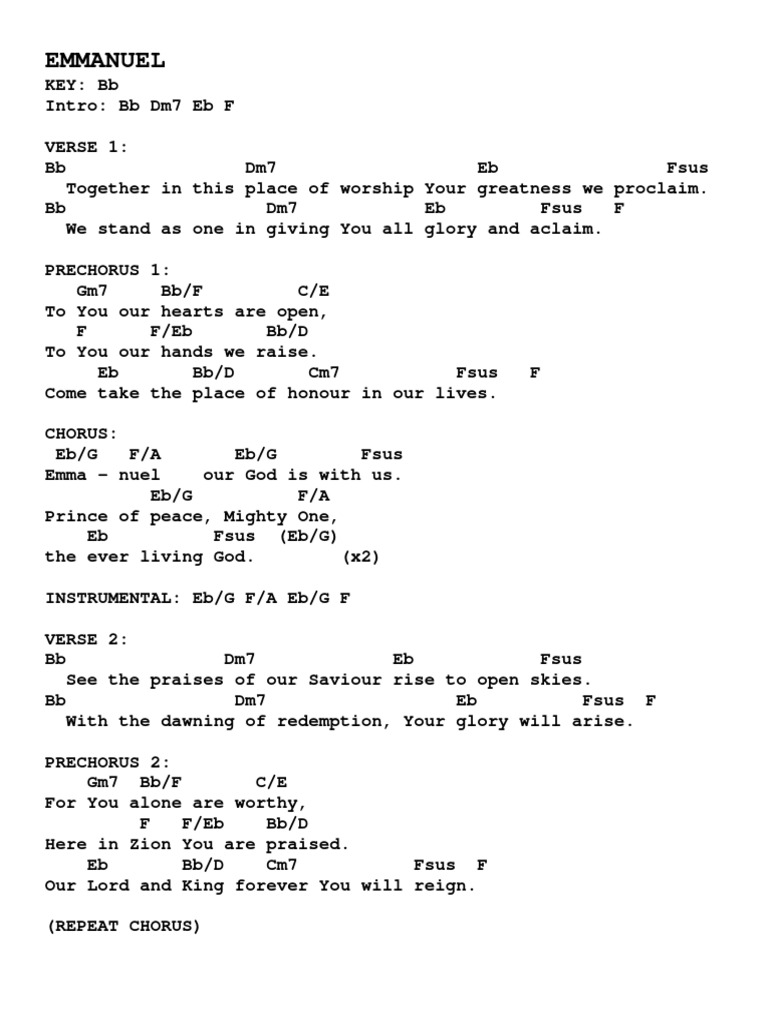 EMMANUEL
KEY: Bb
Intro: Bb Dm7 Eb F

VERSE 1:
Bb Dm7 Eb Fsus
Together in this place of worship Your greatness we proclaim.
Bb Dm7 Eb Fsus F
We stand as one in giving You all glory and aclaim.

PRECHORUS 1:
Gm7 Bb/F C/E
To You our hearts are open,
F F/Eb Bb/D
To You our hands we raise.
Eb Bb/D Cm7 Fsus F
Come take the place of honour in our lives.

CHORUS:
Eb/G F/A Eb/G Fsus
Emma – nuel our God is with us.
Eb/G F/A
Prince of peace, Mighty One,
Eb Fsus (Eb/G)
the ever living God. (x2)

INSTRUMENTAL: Eb/G F/A Eb/G F

VERSE 2:
Bb Dm7 Eb Fsus
See the praises of our Saviour rise to open skies.
Bb Dm7 Eb Fsus F
With the dawning of redemption, Your glory will arise.

PRECHORUS 2:
Gm7 Bb/F C/E
For You alone are worthy,
F F/Eb Bb/D
Here in Zion You are praised.
Eb Bb/D Cm7 Fsus F
Our Lord and King forever You will reign.

(REPEAT CHORUS)